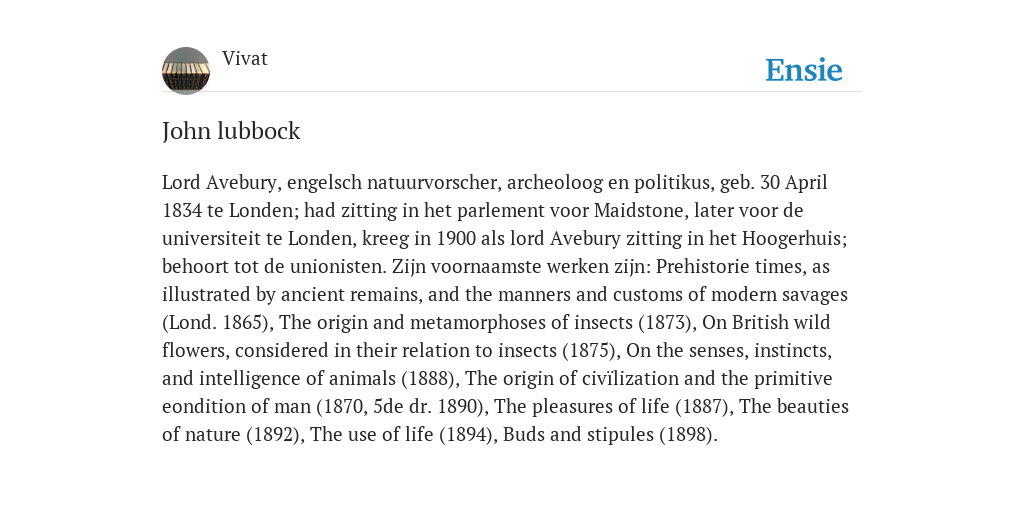 Vivat

Ensie

John lubbock

Lord Avebury, engelsch natuurvorscher, archeoloog en politikus, geb. 30 April 1834 te Londen; had zitting in het parlement voor Maidstone, later voor de universiteit te Londen, kreeg in 1900 als lord Avebury zitting in het Hoogerhuis; behoort tot de unionisten. Zijn voornaamste werken zijn: Prehistorie times, as illustrated by ancient remains, and the manners and customs of modern savages (Lond. 1865), The origin and metamorphoses of insects (1873), On British wild flowers, considered in their relation to insects (1875), On the senses, instincts, and intelligence of animals (1888), The origin of civïlization and the primitive eondition of man (1870, 5de dr. 1890), The pleasures of life (1887), The beauties of nature (1892), The use of life (1894), Buds and stipules (1898).